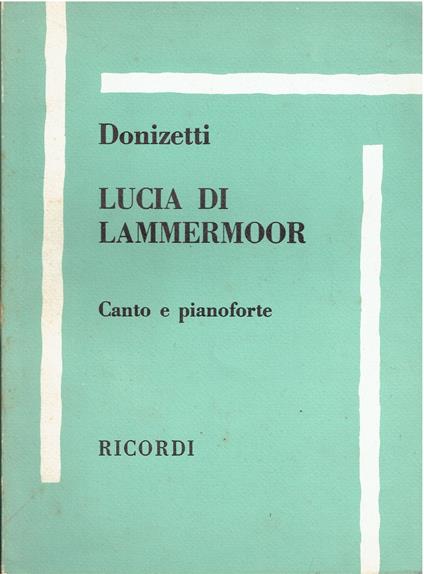 Donizetti

LUCIA DI LAMMERMOOR

Canto e pianoforte

RICORDI